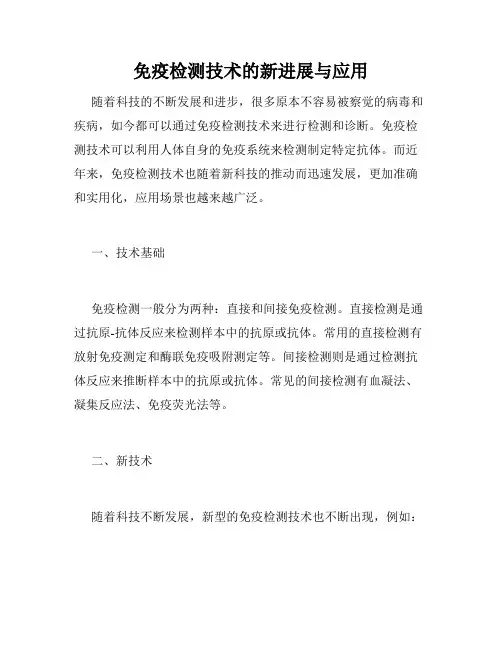 免疫检测技术的新进展与应用

随着科技的不断发展和进步，很多原本不容易被察觉的病毒和疾病，如今都可以通过免疫检测技术来进行检测和诊断。免疫检测技术可以利用人体自身的免疫系统来检测制定特定抗体。而近年来，免疫检测技术也随着新科技的推动而迅速发展，更加准确和实用化，应用场景也越来越广泛。

一、技术基础

免疫检测一般分为两种：直接和间接免疫检测。直接检测是通过抗原-抗体反应来检测样本中的抗原或抗体。常用的直接检测有放射免疫测定和酶联免疫吸附测定等。间接检测则是通过检测抗体反应来推断样本中的抗原或抗体。常见的间接检测有血凝法、凝集反应法、免疫荧光法等。

二、新技术

随着科技不断发展，新型的免疫检测技术也不断出现，例如：